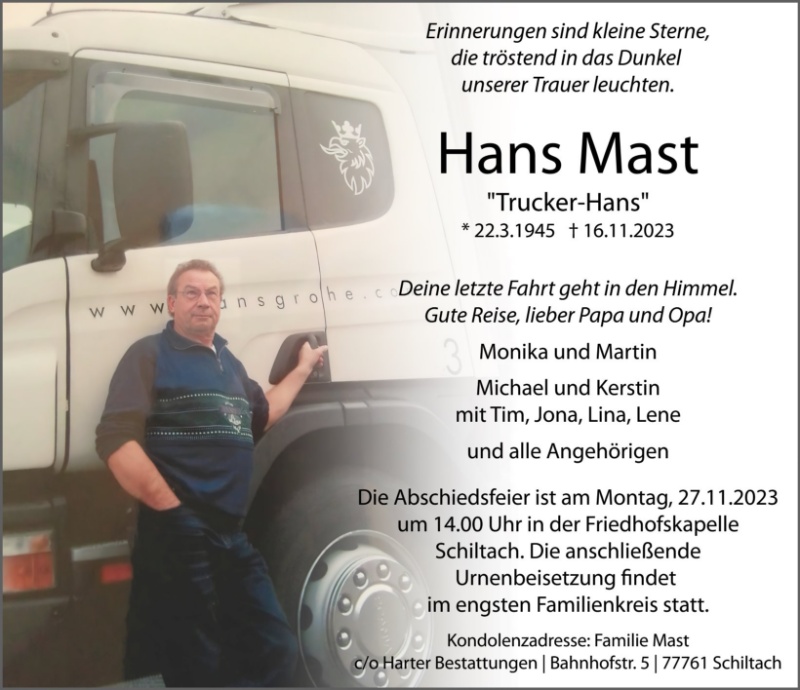 Erinnerungen sind kleine Sterne, die tröstend in das Dunkel unserer Trauer leuchten.

Hans Mast

"Trucker-Hans"

* 22.3.1945 † 16.11.2023

Deine letzte Fahrt geht in den Himmel. Gute Reise, lieber Papa und Opa!

Monika und Martin

Michael und Kerstin
mit Tim, Jona, Lina, Lene

und alle Angehörigen

Die Abschiedsfeier ist am Montag, 27.11.2023 um 14.00 Uhr in der Friedhofskapelle Schiltach. Die anschließende Urnenbeisetzung findet im engsten Familienkreis statt.

Kondolenzadresse: Familie Mast
c/o Harter Bestattungen | Bahnhofstr. 5 | 77761 Schiltach